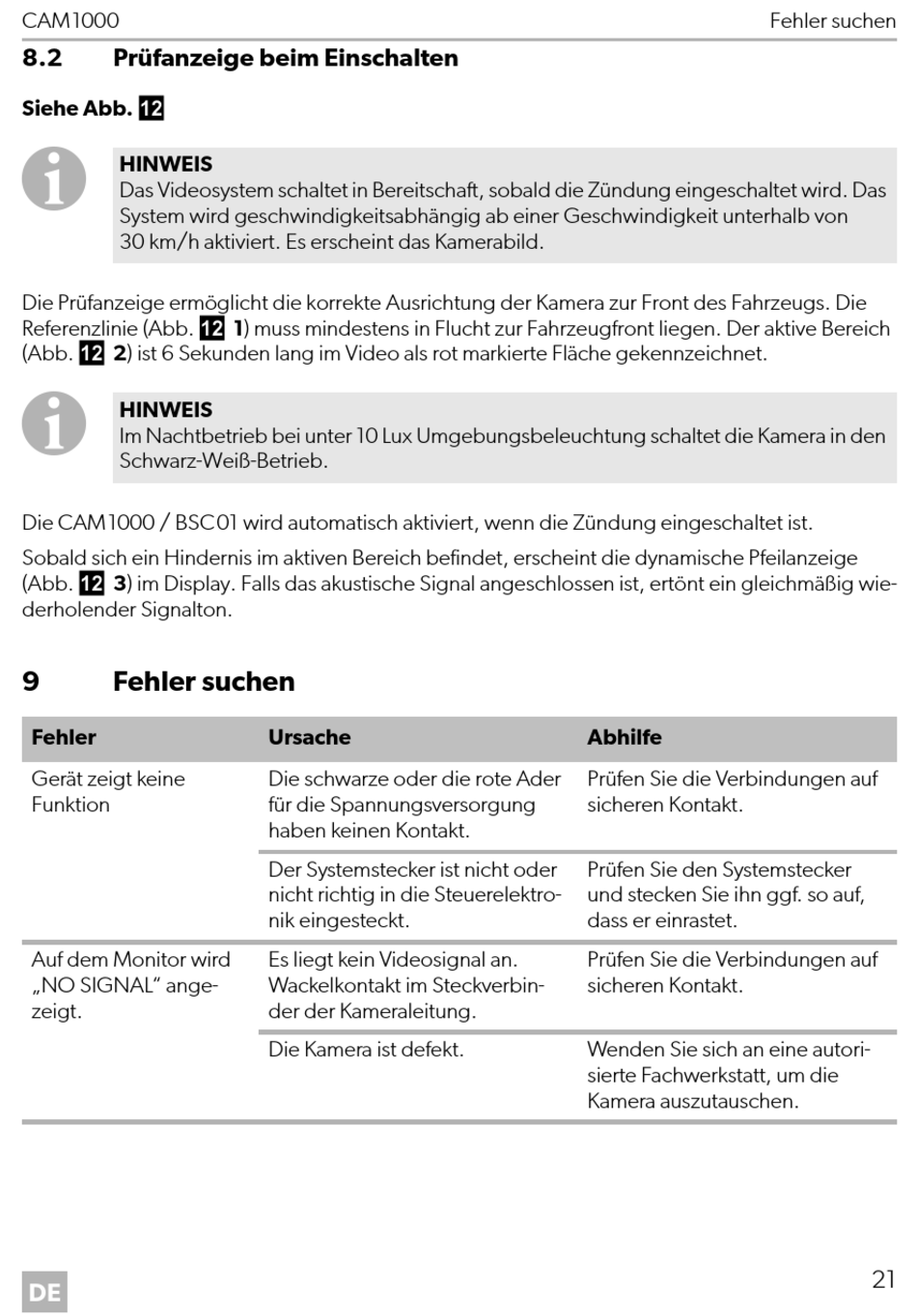 CAM1000 Fehler suchen

8.2 Prüfanzeige beim Einschalten

Siehe Abb. 12

HINWEIS
Das Videosystem schaltet in Bereitschaft, sobald die Zündung eingeschaltet wird. Das System wird geschwindigkeitsabhängig ab einer Geschwindigkeit unterhalb von 30 km/h aktiviert. Es erscheint das Kamerabild.

Die Prüfanzeige ermöglicht die korrekte Ausrichtung der Kamera zur Front des Fahrzeugs. Die Referenzlinie (Abb. 12 1) muss mindestens in Flucht zur Fahrzeugfront liegen. Der aktive Bereich (Abb. 12 2) ist 6 Sekunden lang im Video als rot markierte Fläche gekennzeichnet.

HINWEIS
Im Nachtbetrieb bei unter 10 Lux Umgebungsbeleuchtung schaltet die Kamera in den Schwarz-Weiß-Betrieb.

Die CAM1000 / BSC01 wird automatisch aktiviert, wenn die Zündung eingeschaltet ist.

Sobald sich ein Hindernis im aktiven Bereich befindet, erscheint die dynamische Pfeilanzeige (Abb. 12 3) im Display. Falls das akustische Signal angeschlossen ist, ertönt ein gleichmäßig wiederholender Signalton.

9 Fehler suchen

| Fehler | Ursache | Abhilfe |
|---|---|---|
| Gerät zeigt keine Funktion | Die schwarze oder die rote Ader für die Spannungsversorgung haben keinen Kontakt. | Prüfen Sie die Verbindungen auf sicheren Kontakt. |
| | Der Systemstecker ist nicht oder nicht richtig in die Steuerelektronik eingesteckt. | Prüfen Sie den Systemstecker und stecken Sie ihn ggf. so auf, dass er einrastet. |
| Auf dem Monitor wird „NO SIGNAL“ angezeigt. | Es liegt kein Videosignal an. Wackelkontakt im Steckverbinder der Kameraleitung. | Prüfen Sie die Verbindungen auf sicheren Kontakt. |
| | Die Kamera ist defekt. | Wenden Sie sich an eine autorisierte Fachwerkstatt, um die Kamera auszutauschen. |

DE 21